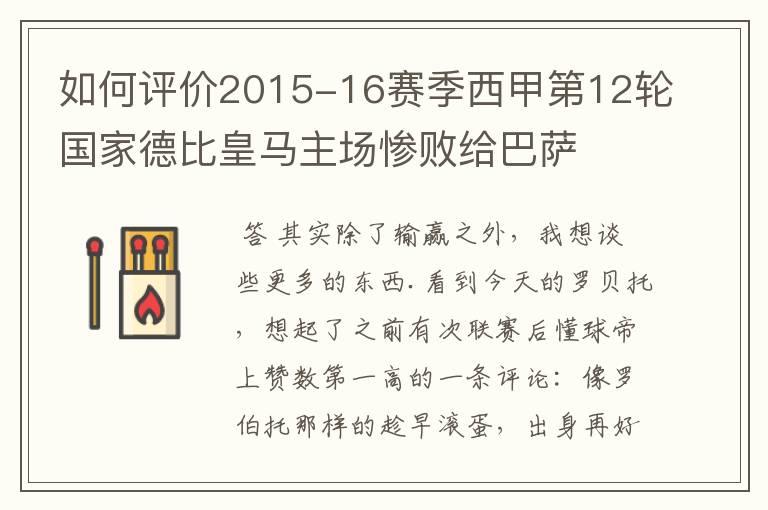 如何评价2015-16赛季西甲第12轮国家德比皇马主场惨败给巴萨

答 其实除了输赢之外，我想谈些更多的东西. 看到今天的罗贝托，想起了之前有次联赛后懂球帝上赞数第一高的一条评论：像罗伯托那样的趁早滚蛋，出身再好